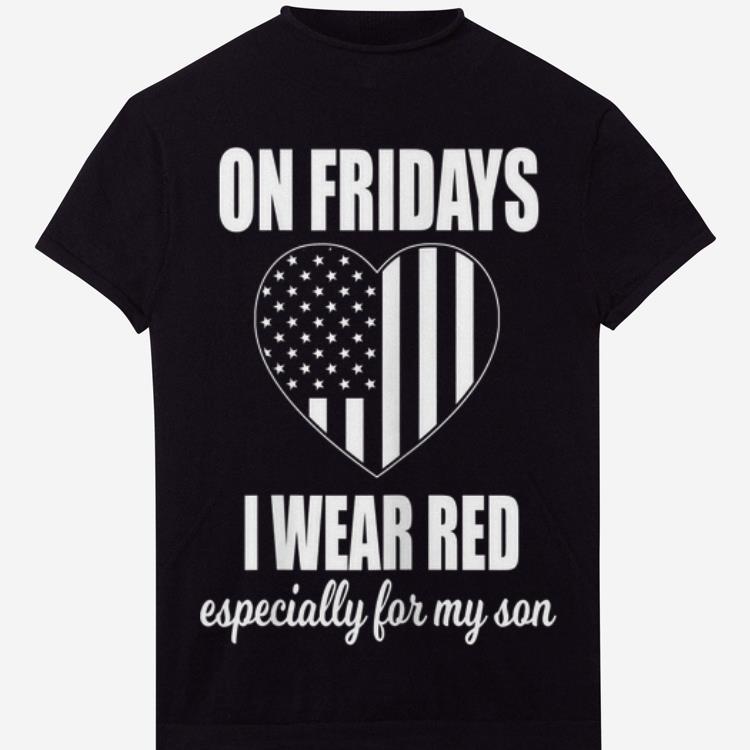 ON FRIDAYS

I WEAR RED
especially for my son